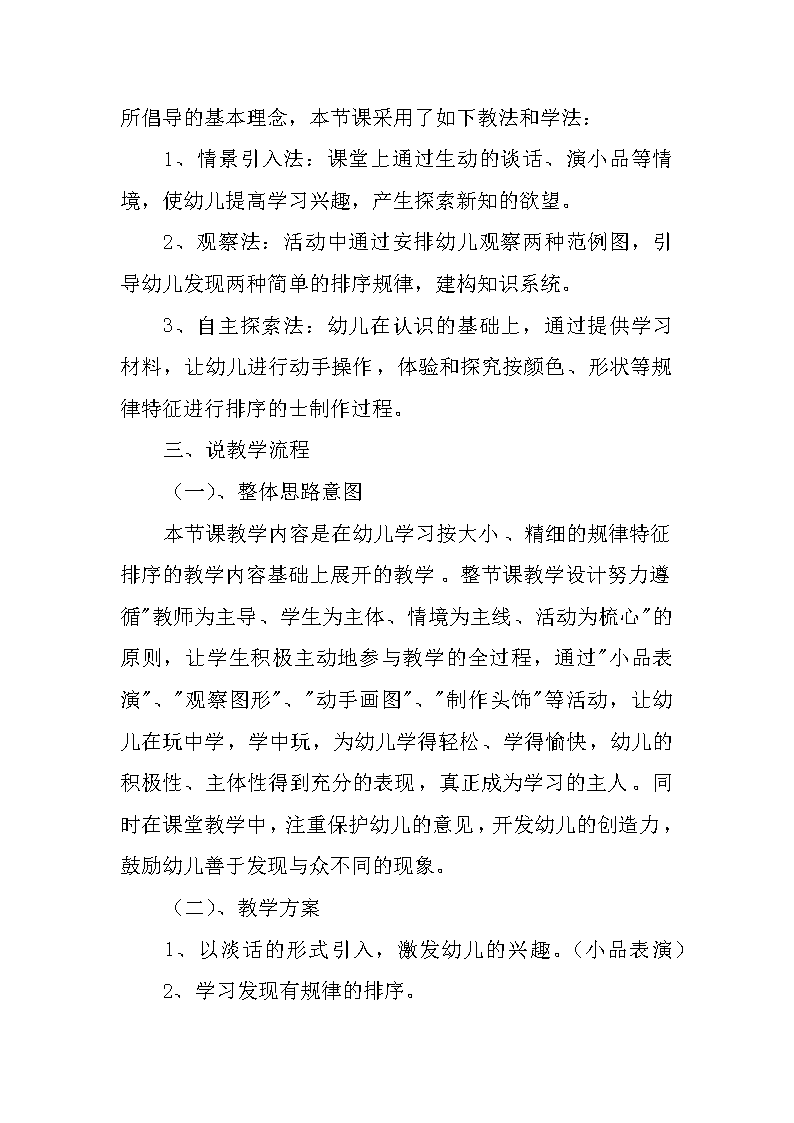 所倡导的基本理念，本节课采用了如下教法和学法：

1、情景引入法：课堂上通过生动的谈话、演小品等情境，使幼儿提高学习兴趣，产生探索新知的欲望。

2、观察法：活动中通过安排幼儿观察两种范例图，引导幼儿发现两种简单的排序规律，建构知识系统。

3、自主探索法：幼儿在认识的基础上，通过提供学习材料，让幼儿进行动手操作，体验和探究按颜色、形状等规律特征进行排序的士制作过程。

三、说教学流程

（一）、整体思路意图

本节课教学内容是在幼儿学习按大小、精细的规律特征排序的教学内容基础上展开的教学。整节课教学设计努力遵循"教师为主导、学生为主体、情境为主线、活动为梳心"的原则，让学生积极主动地参与教学的全过程，通过"小品表演"、"观察图形"、"动手画图"、"制作头饰"等活动，让幼儿在玩中学，学中玩，为幼儿学得轻松、学得愉快，幼儿的积极性、主体性得到充分的表现，真正成为学习的主人。同时在课堂教学中，注重保护幼儿的意见，开发幼儿的创造力，鼓励幼儿善于发现与众不同的现象。

（二）、教学方案

1、以淡话的形式引入，激发幼儿的兴趣。（小品表演）

2、学习发现有规律的排序。